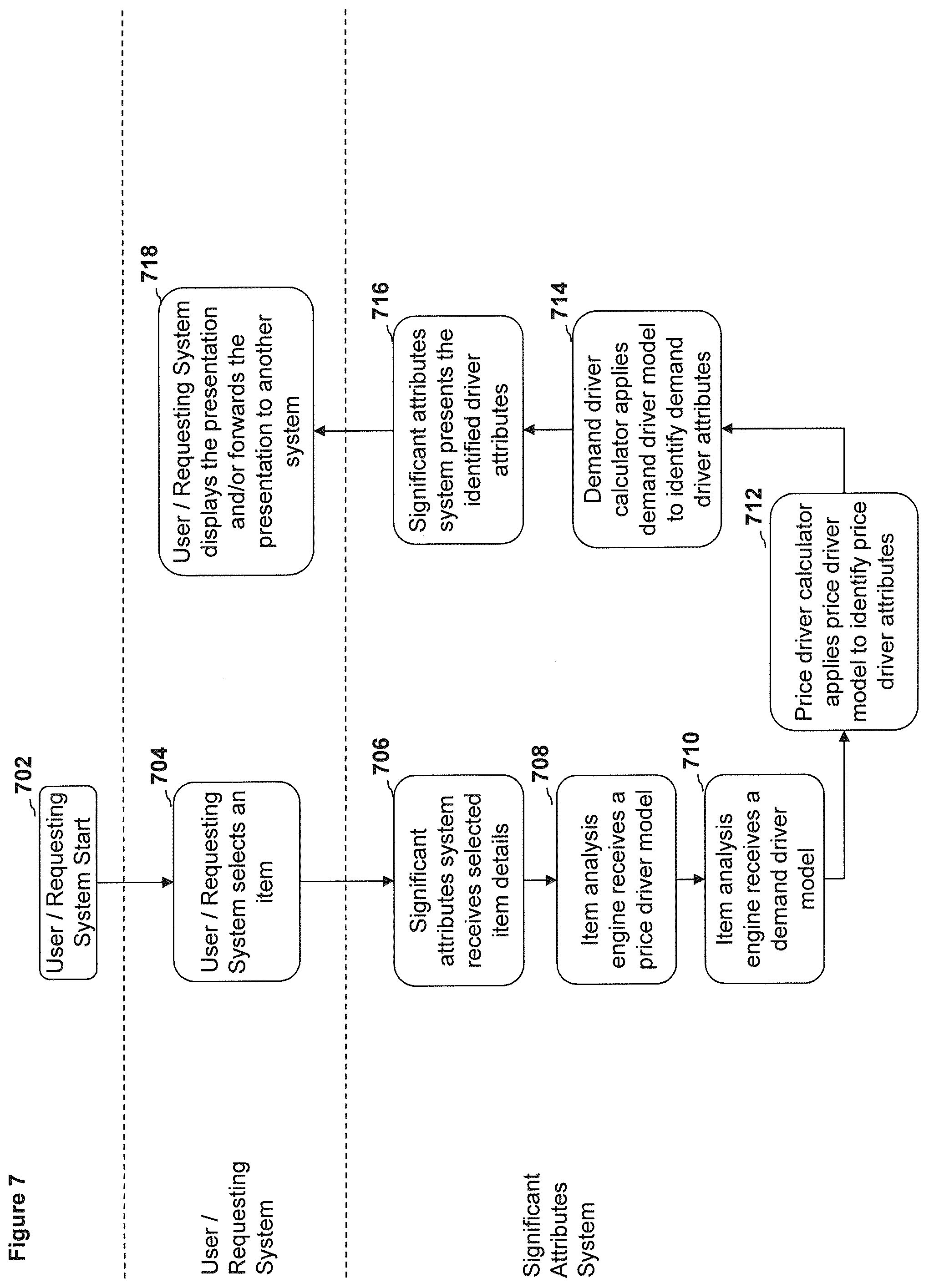 Figure 7

User / Requesting System

Significant Attributes System

702
User / Requesting System Start

704
User / Requesting System selects an item

706
Significant attributes system receives selected item details

708
Item analysis engine receives a price driver model

710
Item analysis engine receives a demand driver model

712
Price driver calculator applies price driver model to identify price driver attributes

714
Demand driver calculator applies demand driver model to identify demand driver attributes

716
Significant attributes system presents the identified driver attributes

718
User / Requesting System displays the presentation and/or forwards the presentation to another system